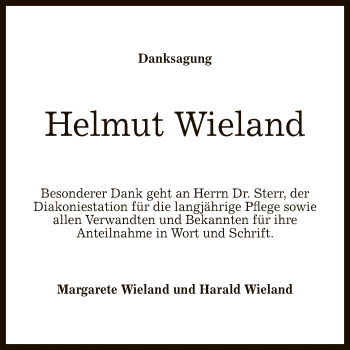 Danksagung

Helmut Wieland

Besonderer Dank geht an Herrn Dr. Sterr, der Diakoniestation für die langjährige Pflege sowie allen Verwandten und Bekannten für ihre Anteilnahme in Wort und Schrift.

Margarete Wieland und Harald Wieland